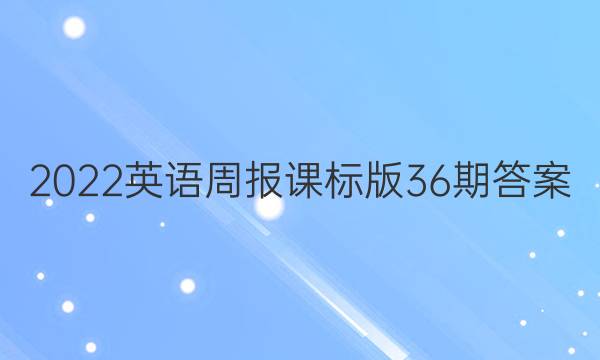 2022英语周报课标版36期答案